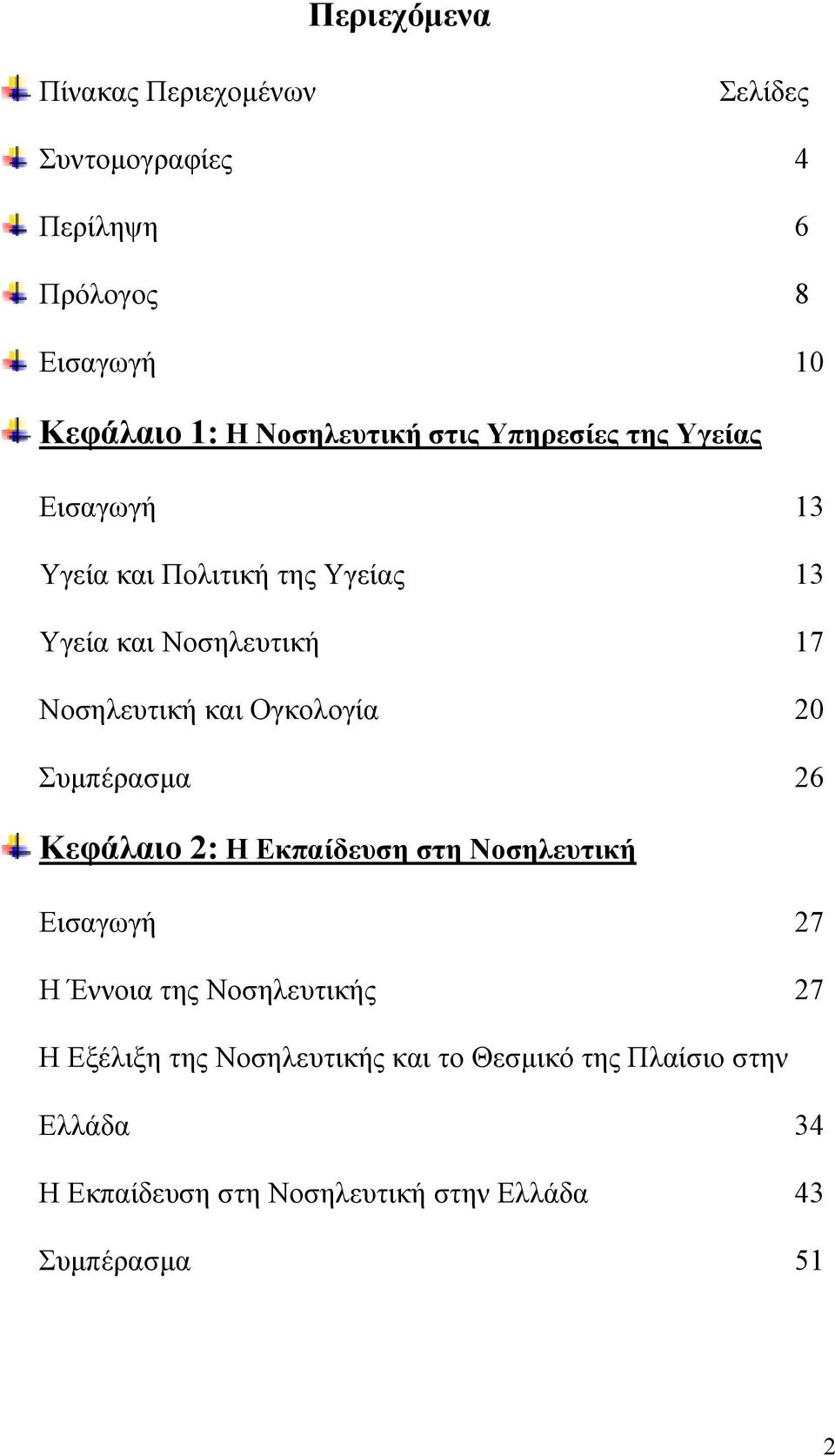 Περιεχόμενα

Πίνακας Περιεχομένων Σελίδες

Συντομογραφίες 4

Περίληψη 6

Πρόλογος 8

Εισαγωγή 10

Κεφάλαιο 1: Η Νοσηλευτική στις Υπηρεσίες της Υγείας

Εισαγωγή 13

Υγεία και Πολιτική της Υγείας 13

Υγεία και Νοσηλευτική 17

Νοσηλευτική και Ογκολογία 20

Συμπέρασμα 26

Κεφάλαιο 2: Η Εκπαίδευση στη Νοσηλευτική

Εισαγωγή 27

Η Έννοια της Νοσηλευτικής 27

Η Εξέλιξη της Νοσηλευτικής και το Θεσμικό της Πλαίσιο στην Ελλάδα 34

Η Εκπαίδευση στη Νοσηλευτική στην Ελλάδα 43

Συμπέρασμα 51

2